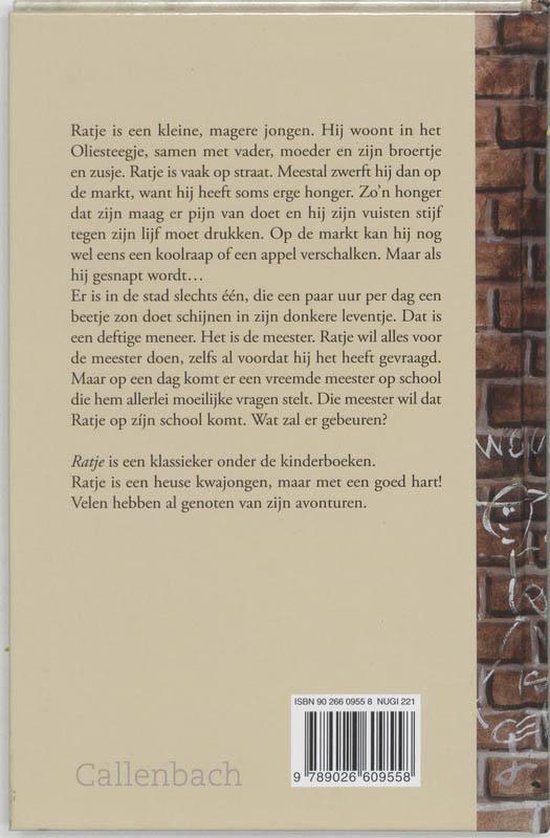 Ratje is een kleine, magere jongen. Hij woont in het Oliesteegje, samen met vader, moeder en zijn broertje en zusje. Ratje is vaak op straat. Meestal zwerft hij dan op de markt, want hij heeft soms erge honger. Zo'n honger dat zijn maag er pijn van doet en hij zijn vuisten stijf tegen zijn lijf moet drukken. Op de markt kan hij nog wel eens een koolraap of een appel verschalken. Maar als hij gesnapt wordt…
Er is in de stad slechts één, die een paar uur per dag een beetje zon doet schijnen in zijn donkere leventje. Dat is een deftige meneer. Het is de meester. Ratje wil alles voor de meester doen, zelfs al voordat hij het heeft gevraagd. Maar op een dag komt er een vreemde meester op school die hem allerlei moeilijke vragen stelt. Die meester wil dat Ratje op zijn school komt. Wat zal er gebeuren?

Ratje is een klassieker onder de kinderboeken.
Ratje is een heuse kwajongen, maar met een goed hart! Velen hebben al genoten van zijn avonturen.

ISBN 90 266 0955 8 NUGI 221

9 789026 609558

Callenbach